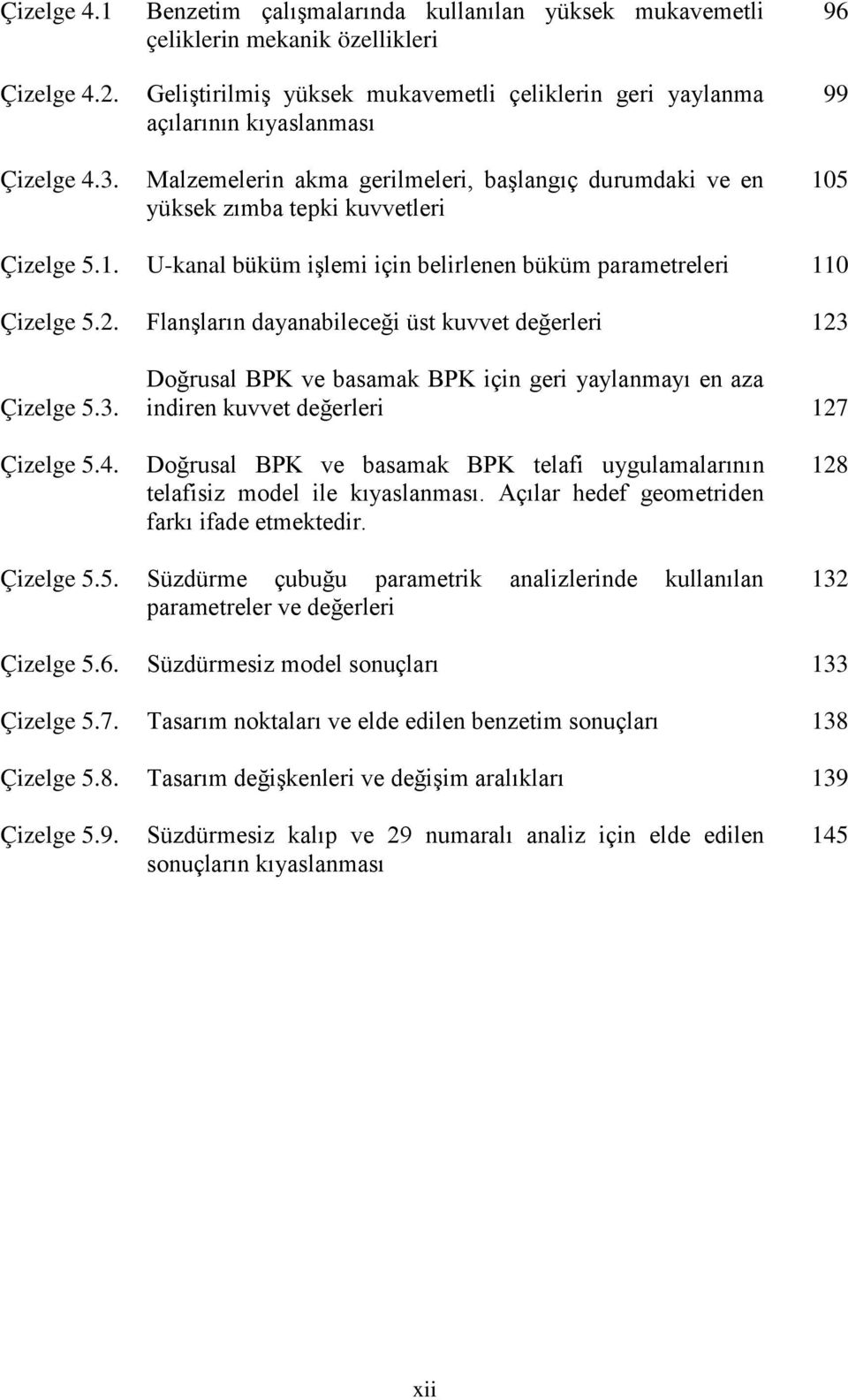 Çizelge 4.1 Benzetim çalışmalarında kullanılan yüksek mukavemetli çeliklerin mekanik özellikleri 96

Çizelge 4.2. Geliştirilmiş yüksek mukavemetli çeliklerin geri yaylanma açılarının kıyaslanması 99

Çizelge 4.3. Malzemelerin akma gerilmeleri, başlangıç durumdaki ve en yüksek zımba tepki kuvvetleri 105

Çizelge 5.1. U-kanal büküm işlemi için belirlenen büküm parametreleri 110

Çizelge 5.2. Flanşların dayanabileceği üst kuvvet değerleri 123

Çizelge 5.3. Doğrusal BPK ve basamak BPK için geri yaylanmayı en aza indiren kuvvet değerleri 127

Çizelge 5.4. Doğrusal BPK ve basamak BPK telafi uygulamalarının telafisiz model ile kıyaslanması. Açılar hedef geometriden farkı ifade etmektedir. 128

Çizelge 5.5. Süzdürme çubuğu parametrik analizlerinde kullanılan parametreler ve değerleri 132

Çizelge 5.6. Süzdürmesiz model sonuçları 133

Çizelge 5.7. Tasarım noktaları ve elde edilen benzetim sonuçları 138

Çizelge 5.8. Tasarım değişkenleri ve değişim aralıkları 139

Çizelge 5.9. Süzdürmesiz kalıp ve 29 numaralı analiz için elde edilen sonuçların kıyaslanması 145

xii